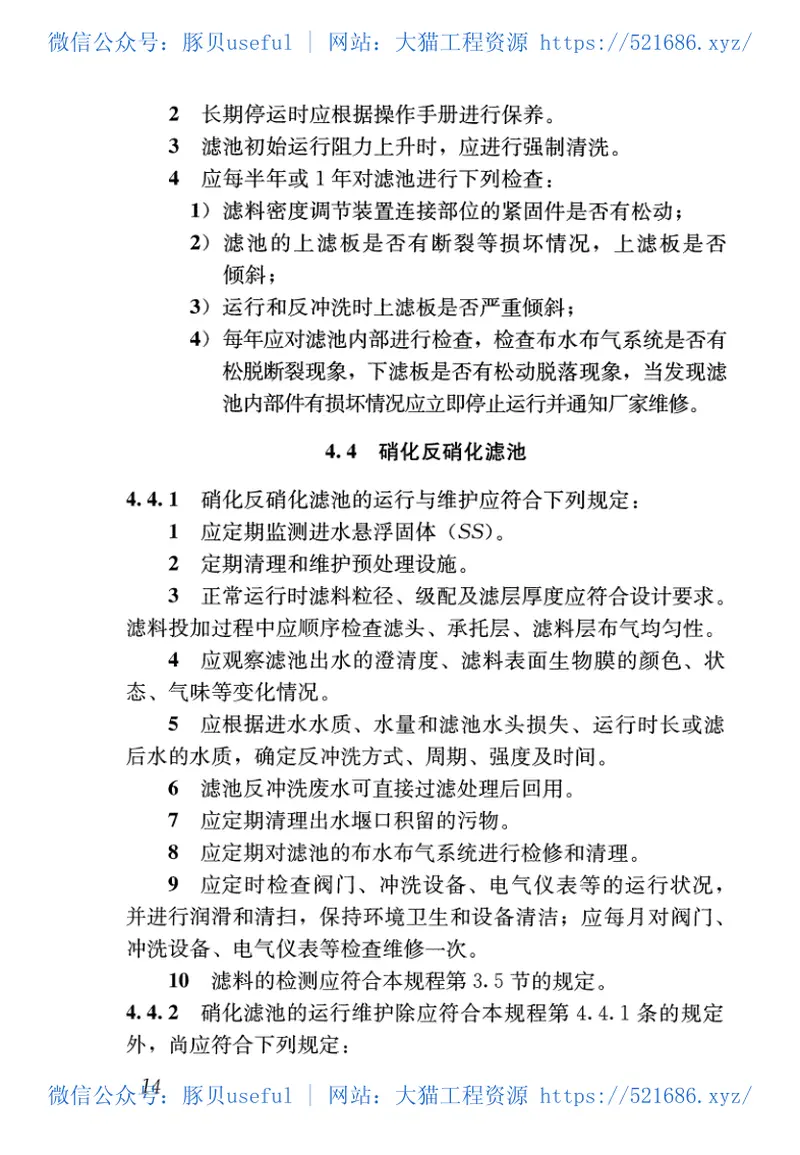 微信公众号：豚贝useful ｜ 网站：大猫工程资源 https://521686.xyz/

2 长期停运时应根据操作手册进行保养。

3 滤池初始运行阻力上升时，应进行强制清洗。

4 应每半年或1年对滤池进行下列检查：

1）滤料密度调节装置连接部位的紧固件是否有松动；

2）滤池的上滤板是否有断裂等损坏情况，上滤板是否倾斜；

3）运行和反冲洗时上滤板是否严重倾斜；

4）每年应对滤池内部进行检查，检查布水布气系统是否有松脱断裂现象，下滤板是否有松动脱落现象，当发现滤池内部件有损坏情况应立即停止运行并通知厂家维修。

4.4 硝化反硝化滤池

4.4.1 硝化反硝化滤池的运行与维护应符合下列规定：

1 应定期监测进水悬浮固体（SS）。

2 定期清理和维护预处理设施。

3 正常运行时滤料粒径、级配及滤层厚度应符合设计要求。滤料投加过程中应顺序检查滤头、承托层、滤料层布气均匀性。

4 应观察滤池出水的澄清度、滤料表面生物膜的颜色、状态、气味等变化情况。

5 应根据进水水质、水量和滤池水头损失、运行时长或滤后水的水质，确定反冲洗方式、周期、强度及时间。

6 滤池反冲洗废水可直接过滤处理后回用。

7 应定期清理出水堰口积留的污物。

8 应定期对滤池的布水布气系统进行检修和清理。

9 应定时检查阀门、冲洗设备、电气仪表等的运行状况，并进行润滑和清扫，保持环境卫生和设备清洁；应每月对阀门、冲洗设备、电气仪表等检查维修一次。

10 滤料的检测应符合本规程第3.5节的规定。

4.4.2 硝化滤池的运行维护除应符合本规程第4.4.1条的规定外，尚应符合下列规定：

14

微信公众号：豚贝useful ｜ 网站：大猫工程资源 https://521686.xyz/